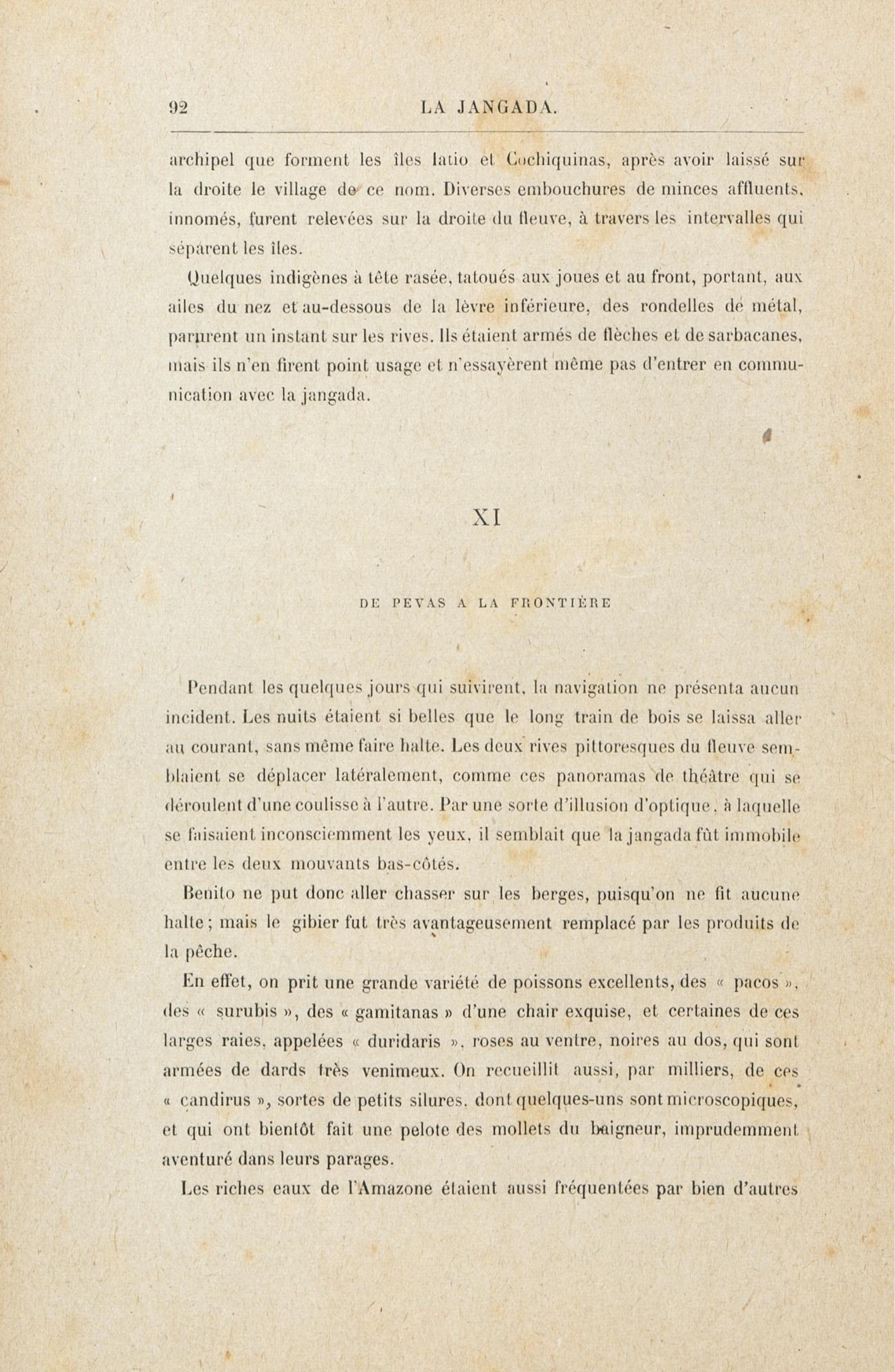 92 LA JANGADA.

archipel que forment les îles Iatio et Cochiquinas, après avoir laissé sur la droite le village de ce nom. Diverses embouchures de minces affluents, innomés, furent relevées sur la droite du fleuve, à travers les intervalles qui séparent les îles.

Quelques indigènes à tête rasée, tatoués aux joues et au front, portant, aux ailes du nez et au-dessous de la lèvre inférieure, des rondelles de métal, parurent un instant sur les rives. Ils étaient armés de flèches et de sarbacanes, mais ils n'en firent point usage et n'essayèrent même pas d'entrer en communication avec la jangada.

XI

DE PEVAS A LA FRONTIÈRE

Pendant les quelques jours qui suivirent, la navigation ne présenta aucun incident. Les nuits étaient si belles que le long train de bois se laissa aller au courant, sans même faire halte. Les deux rives pittoresques du fleuve semblaient se déplacer latéralement, comme ces panoramas de théâtre qui se déroulent d'une coulisse à l'autre. Par une sorte d'illusion d'optique, à laquelle se faisaient inconsciemment les yeux, il semblait que la jangada fût immobile entre les deux mouvants bas-côtés.

Benito ne put donc aller chasser sur les berges, puisqu'on ne fit aucune halte; mais le gibier fut très avantageusement remplacé par les produits de la pêche.

En effet, on prit une grande variété de poissons excellents, des « pacos », des « surubis », des « gamitanas » d'une chair exquise, et certaines de ces larges raies, appelées « duridaris », roses au ventre, noires au dos, qui sont armées de dards très venimeux. On recueillit aussi, par milliers, de ces « candirus », sortes de petits silures, dont quelques-uns sont microscopiques, et qui ont bientôt fait une pelote des mollets du baigneur, imprudemment aventuré dans leurs parages.

Les riches eaux de l'Amazone étaient aussi fréquentées par bien d'autres